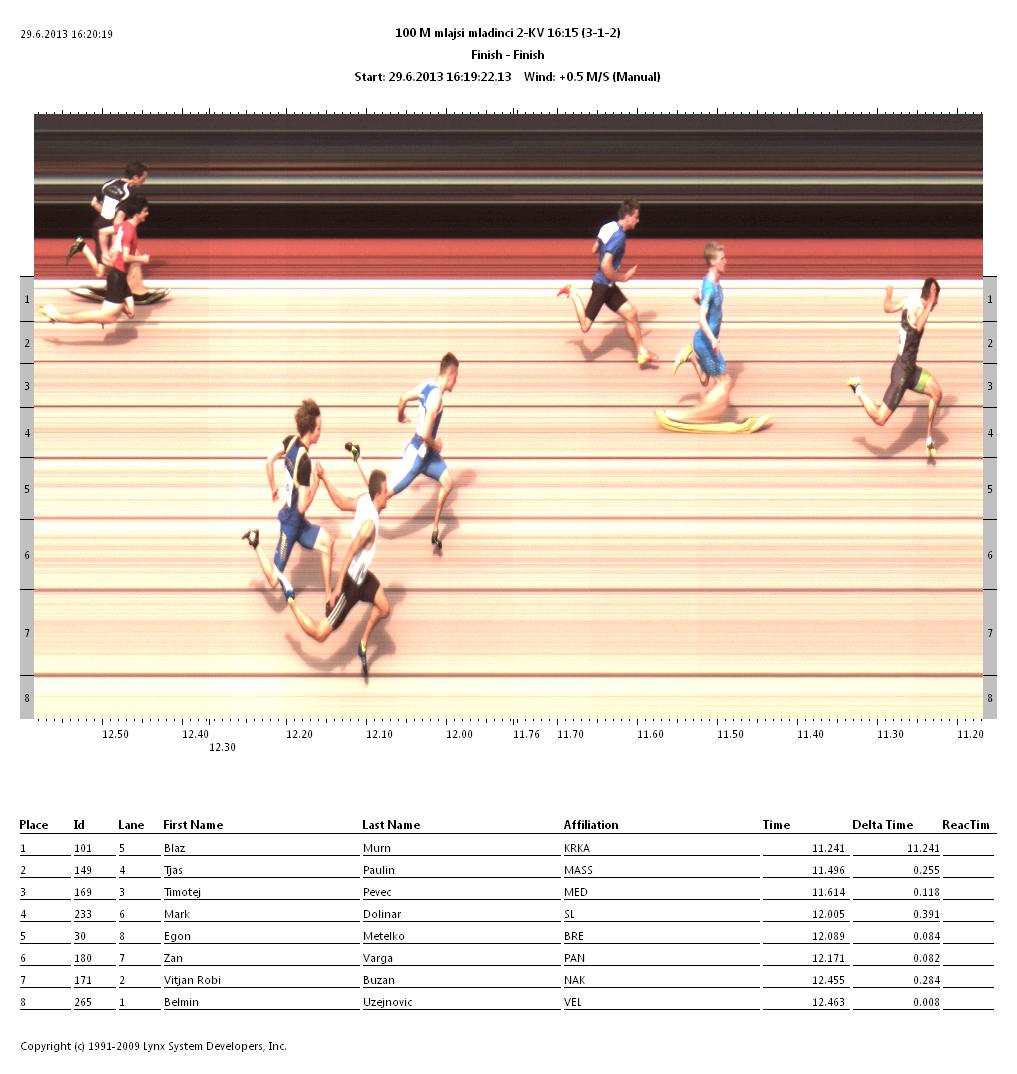 29.6.2013 16:20:19

100 M mlajsi mladinci 2-KV 16:15 (3-1-2)
Finish - Finish
Start: 29.6.2013 16:19:22.13 Wind: +0.5 M/S (Manual)

1 2 3 4 5 6 7 8

1 2 3 4 5 6 7 8

12.50 12.40 12.30 12.20 12.10 12.00 11.76 11.70 11.60 11.50 11.40 11.30 11.20

| Place | Id | Lane | First Name | Last Name | Affiliation | Time | Delta Time | ReacTim |
|---|---|---|---|---|---|---|---|---|
| 1 | 101 | 5 | Blaz | Murn | KRKA | 11.241 | 11.241 | |
| 2 | 149 | 4 | Tjas | Paulin | MASS | 11.496 | 0.255 | |
| 3 | 169 | 3 | Timotej | Pevec | MED | 11.614 | 0.118 | |
| 4 | 233 | 6 | Mark | Dolinar | SL | 12.005 | 0.391 | |
| 5 | 30 | 8 | Egon | Metelko | BRE | 12.089 | 0.084 | |
| 6 | 180 | 7 | Zan | Varga | PAN | 12.171 | 0.082 | |
| 7 | 171 | 2 | Vitjan Robi | Buzan | NAK | 12.455 | 0.284 | |
| 8 | 265 | 1 | Belmin | Uzejnovic | VEL | 12.463 | 0.008 | |

Copyright (c) 1991-2009 Lynx System Developers, Inc.